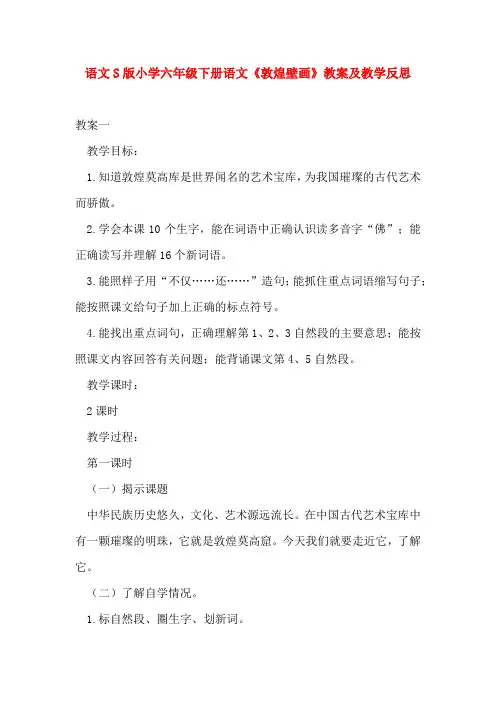 语文S版小学六年级下册语文《敦煌壁画》教案及教学反思

教案一

教学目标：

1.知道敦煌莫高库是世界闻名的艺术宝库，为我国璀璨的古代艺术而骄傲。

2.学会本课10个生字，能在词语中正确认识读多音字“佛”；能正确读写并理解16个新词语。

3.能照样子用“不仅……还……”造句；能抓住重点词语缩写句子；能按照课文给句子加上正确的标点符号。

4.能找出重点词句，正确理解第1、2、3自然段的主要意思；能按照课文内容回答有关问题；能背诵课文第4、5自然段。

教学课时：

2课时

教学过程：

第一课时

（一）揭示课题

中华民族历史悠久，文化、艺术源远流长。在中国古代艺术宝库中有一颗璀璨的明珠，它就是敦煌莫高窟。今天我们就要走近它，了解它。

（二）了解自学情况。

1.标自然段、圈生字、划新词。